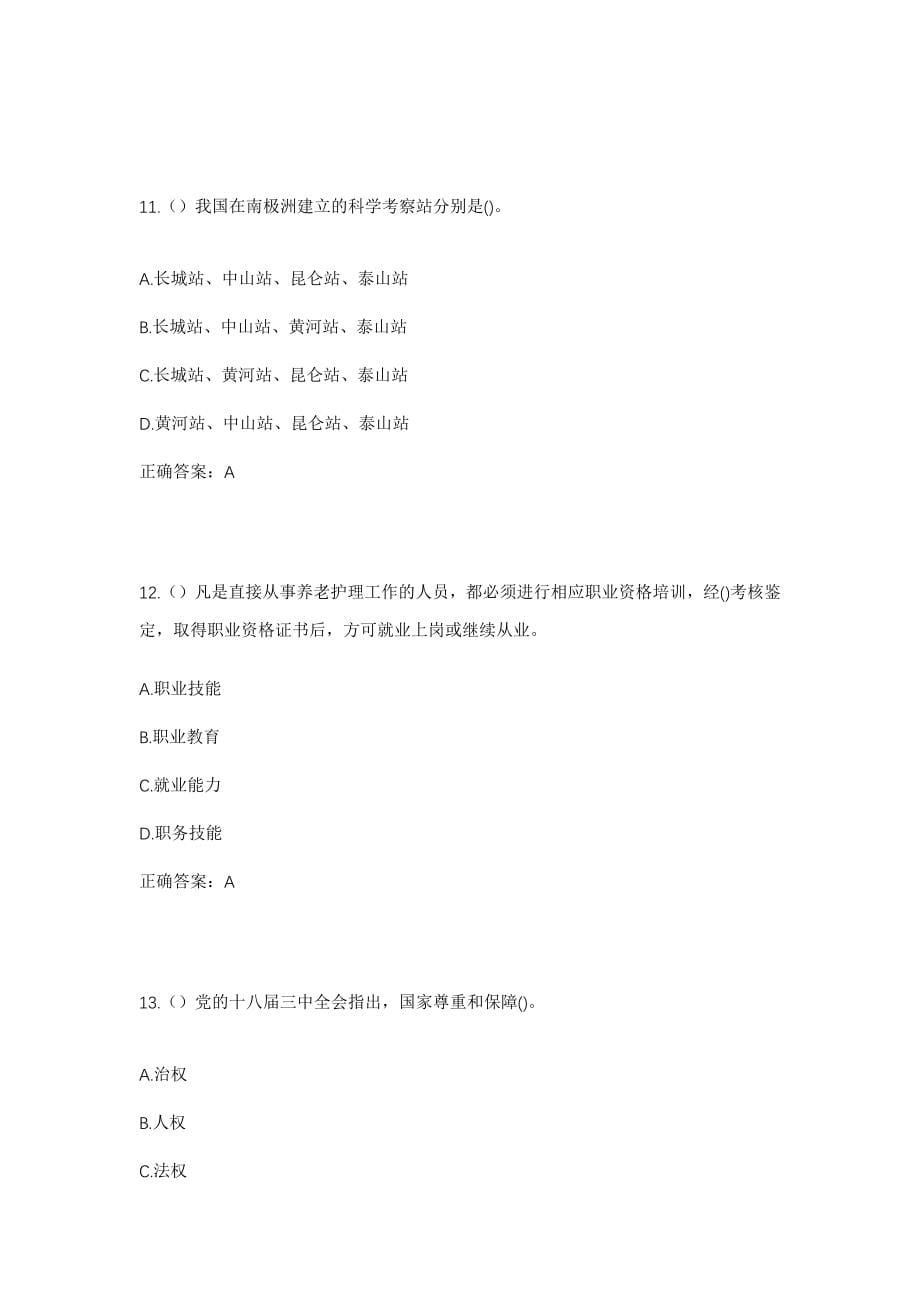 11.（）我国在南极洲建立的科学考察站分别是()。

A.长城站、中山站、昆仑站、泰山站

B.长城站、中山站、黄河站、泰山站

C.长城站、黄河站、昆仑站、泰山站

D.黄河站、中山站、昆仑站、泰山站

正确答案：A

12.（）凡是直接从事养老护理工作的人员，都必须进行相应职业资格培训，经()考核鉴定，取得职业资格证书后，方可就业上岗或继续从业。

A.职业技能

B.职业教育

C.就业能力

D.职务技能

正确答案：A

13.（）党的十八届三中全会指出，国家尊重和保障()。

A.治权

B.人权

C.法权